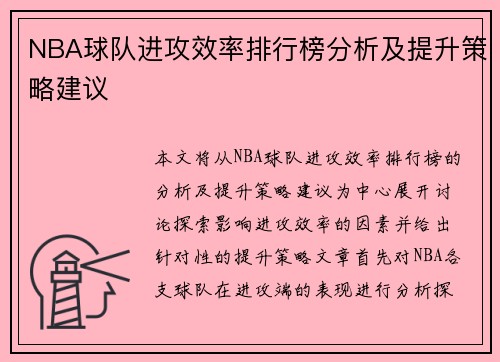 NBA球队进攻效率排行榜分析及提升策略建议

本文将从NBA球队进攻效率排行榜的分析及提升策略建议为中心展开讨论探索影响进攻效率的因素并给出针对性的提升策略文章首先对NBA各支球队在进攻端的表现进行分析探